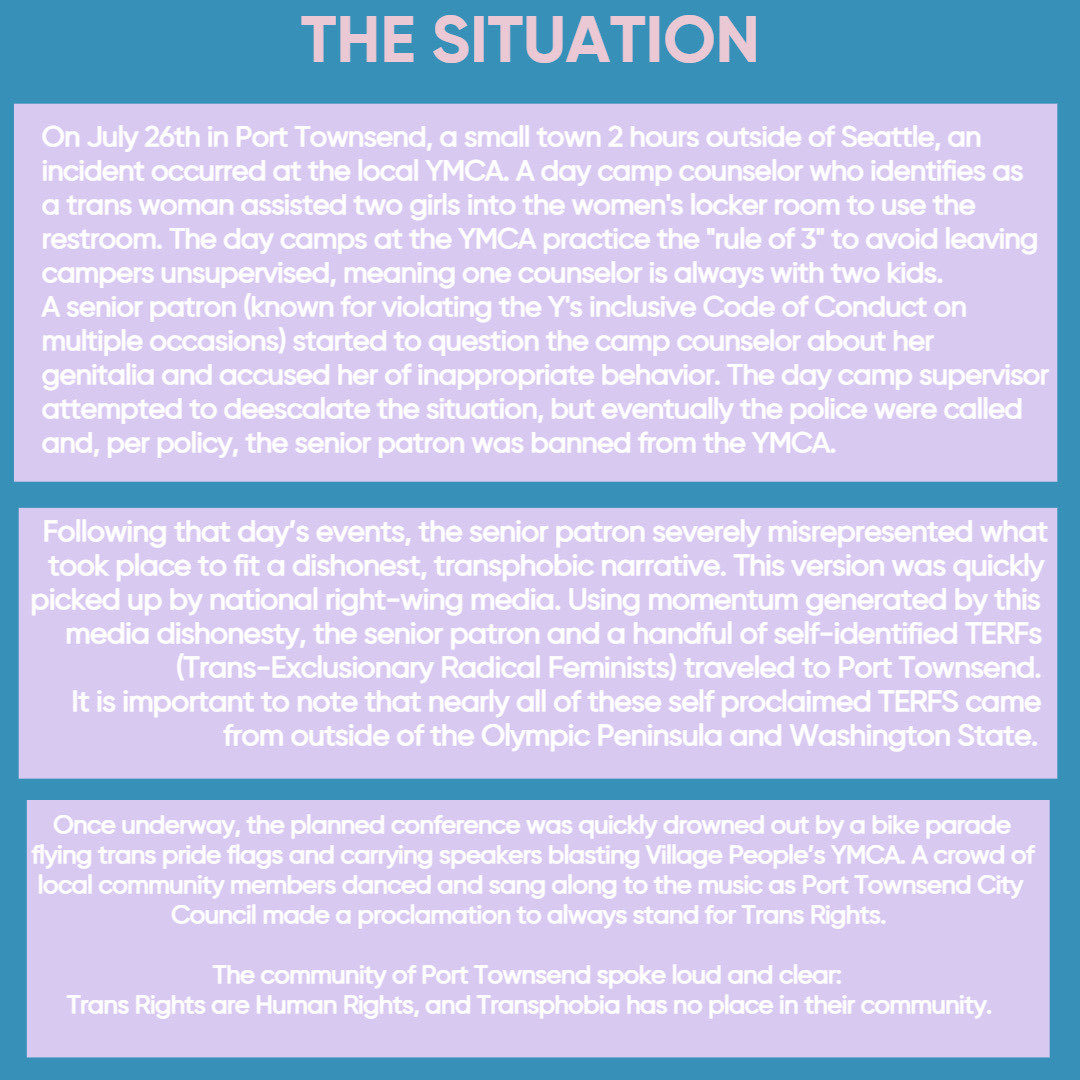 THE SITUATION

On July 26th in Port Townsend, a small town 2 hours outside of Seattle, an incident occurred at the local YMCA. A day camp counselor who identifies as a trans woman assisted two girls into the women's locker room to use the restroom. The day camps at the YMCA practice the "rule of 3" to avoid leaving campers unsupervised, meaning one counselor is always with two kids.
A senior patron (known for violating the Y's inclusive Code of Conduct on multiple occasions) started to question the camp counselor about her genitalia and accused her of inappropriate behavior. The day camp supervisor attempted to deescalate the situation, but eventually the police were called and, per policy, the senior patron was banned from the YMCA.

Following that day's events, the senior patron severely misrepresented what took place to fit a dishonest, transphobic narrative. This version was quickly picked up by national right-wing media. Using momentum generated by this media dishonesty, the senior patron and a handful of self-identified TERFs (Trans-Exclusionary Radical Feminists) traveled to Port Townsend.
It is important to note that nearly all of these self proclaimed TERFS came from outside of the Olympic Peninsula and Washington State.

Once underway, the planned conference was quickly drowned out by a bike parade flying trans pride flags and carrying speakers blasting Village People's YMCA. A crowd of local community members danced and sang along to the music as Port Townsend City Council made a proclamation to always stand for Trans Rights.

The community of Port Townsend spoke loud and clear:
Trans Rights are Human Rights, and Transphobia has no place in their community.